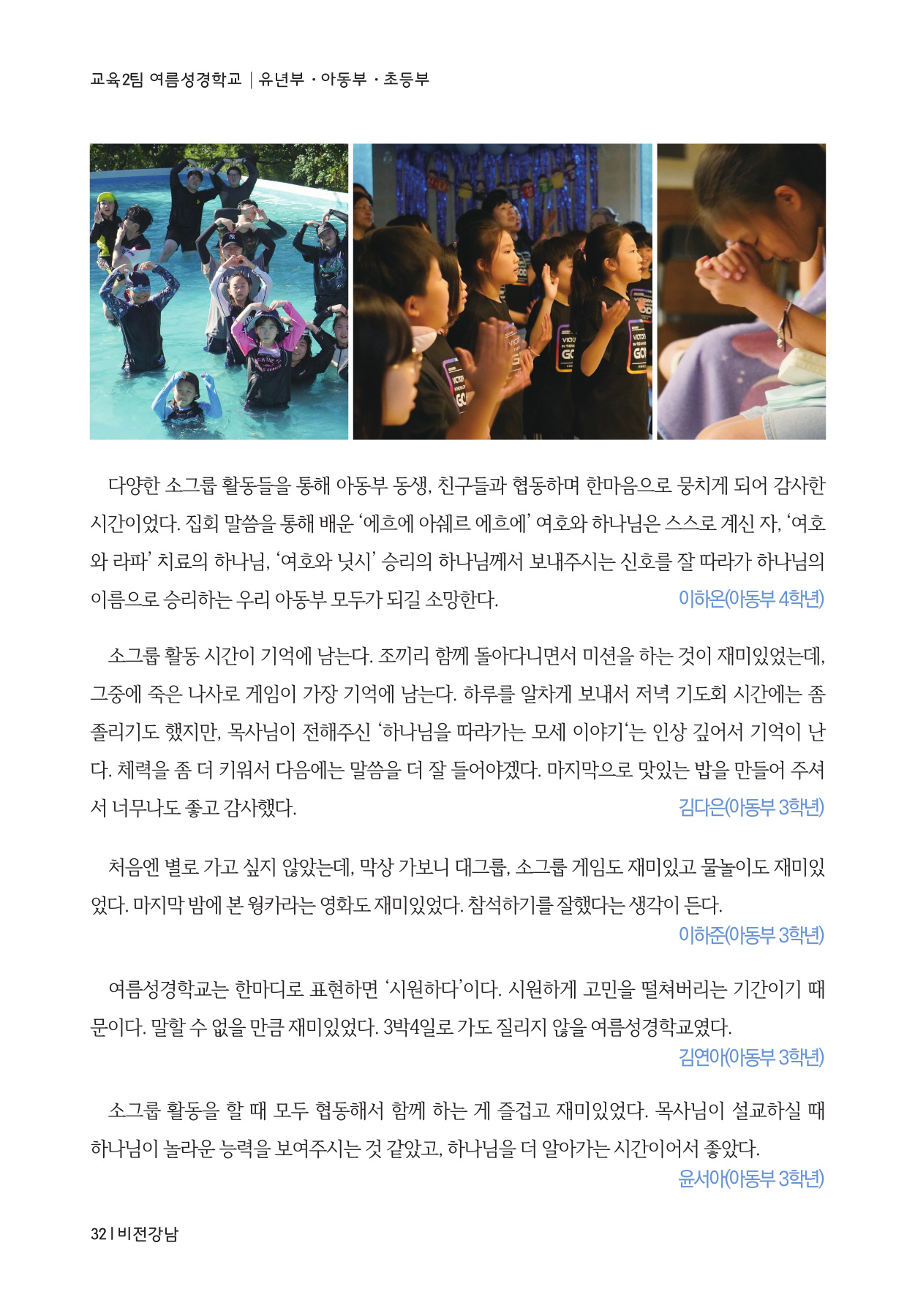 교육2팀 여름성경학교 | 유년부 · 아동부 · 초등부

다양한 소그룹 활동들을 통해 아동부 동생, 친구들과 협동하며 한마음으로 뭉치게 되어 감사한 시간이었다. 집회 말씀을 통해 배운 '에흐에 아쉐르 에흐에' 여호와 하나님은 스스로 계신 자, '여호와 라파' 치료의 하나님, '여호와 닛시' 승리의 하나님께서 보내주시는 신호를 잘 따라가 하나님의 이름으로 승리하는 우리 아동부 모두가 되길 소망한다.
이하온(아동부 4학년)

소그룹 활동 시간이 기억에 남는다. 조끼리 함께 돌아다니면서 미션을 하는 것이 재미있었는데, 그중에 죽은 나사로 게임이 가장 기억에 남는다. 하루를 알차게 보내서 저녁 기도회 시간에는 좀 졸리기도 했지만, 목사님이 전해주신 '하나님을 따라가는 모세 이야기'는 인상 깊어서 기억이 난다. 체력을 좀 더 키워서 다음에는 말씀을 더 잘 들어야겠다. 마지막으로 맛있는 밥을 만들어 주셔서 너무나도 좋고 감사했다.
김다은(아동부 3학년)

처음엔 별로 가고 싶지 않았는데, 막상 가보니 대그룹, 소그룹 게임도 재미있고 물놀이도 재미있었다. 마지막 밤에 본 웡카라는 영화도 재미있었다. 참석하기를 잘했다는 생각이 든다.
이하준(아동부 3학년)

여름성경학교는 한마디로 표현하면 '시원하다'이다. 시원하게 고민을 떨쳐버리는 기간이기 때문이다. 말할 수 없을 만큼 재미있었다. 3박4일로 가도 질리지 않을 여름성경학교였다.
김연아(아동부 3학년)

소그룹 활동을 할 때 모두 협동해서 함께 하는 게 즐겁고 재미있었다. 목사님이 설교하실 때 하나님이 놀라운 능력을 보여주시는 것 같았고, 하나님을 더 알아가는 시간이어서 좋았다.
윤서아(아동부 3학년)

32 | 비전강남